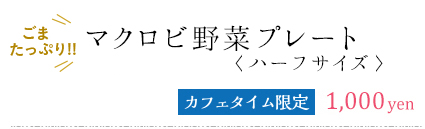 ごま
たっぷり!!

マクロビ野菜プレート
〈ハーフサイズ〉

カフェタイム限定 1,000yen